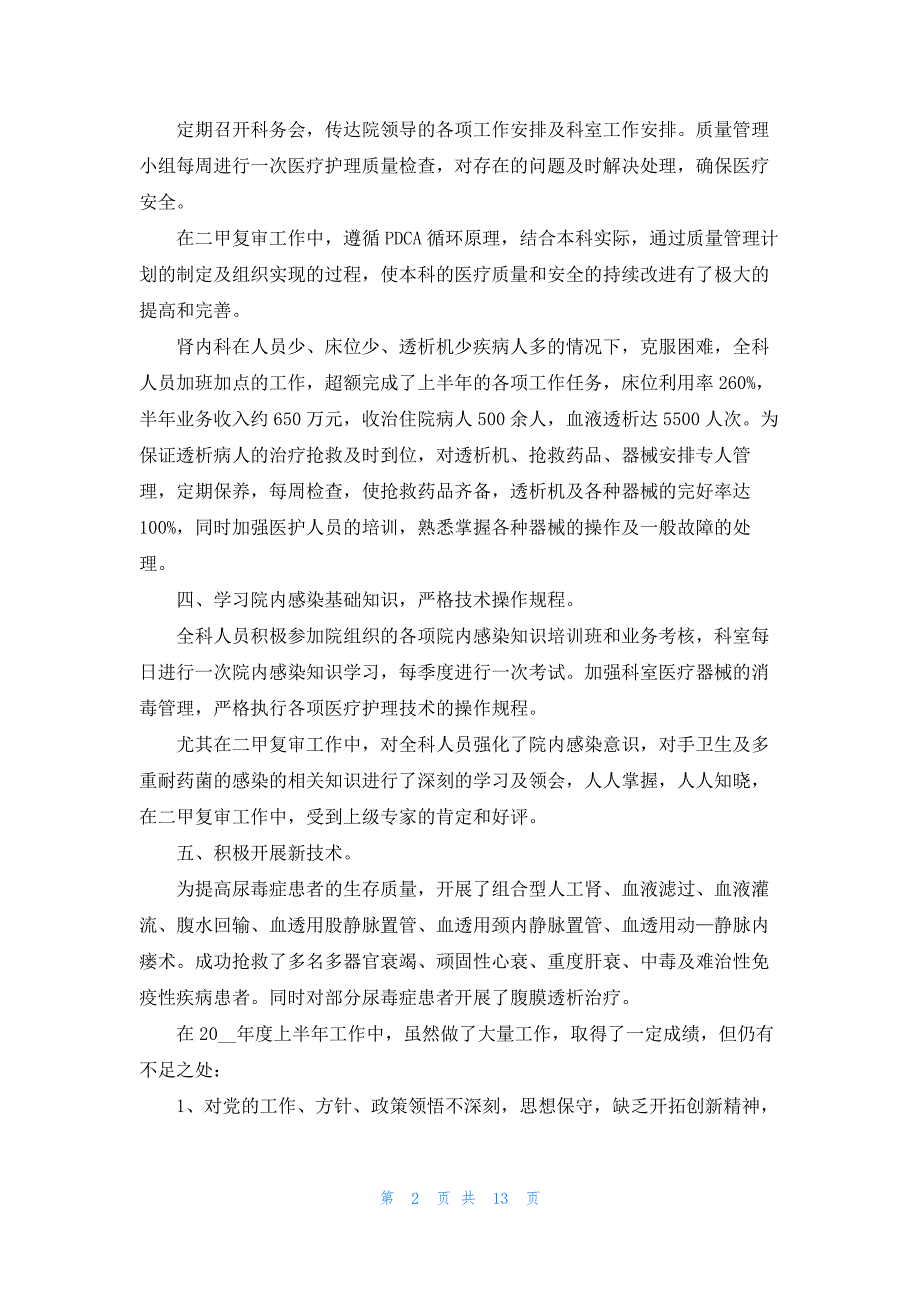 定期召开科务会，传达院领导的各项工作安排及科室工作安排。质量管理小组每周进行一次医疗护理质量检查，对存在的问题及时解决处理，确保医疗安全。

在二甲复审工作中，遵循 PDCA 循环原理，结合本科实际，通过质量管理计划的制定及组织实现的过程，使本科的医疗质量和安全的持续改进有了极大的提高和完善。

肾内科在人员少、床位少、透析机少疾病人多的情况下，克服困难，全科人员加班加点的工作，超额完成了上半年的各项工作任务，床位利用率 260%，半年业务收入约 650 万元，收治住院病人 500 余人，血液透析达 5500 人次。为保证透析病人的治疗抢救及时到位，对透析机、抢救药品、器械安排专人管理，定期保养，每周检查，使抢救药品齐备，透析机及各种器械的完好率达 100%，同时加强医护人员的培训，熟悉掌握各种器械的操作及一般故障的处理。

四、学习院内感染基础知识，严格技术操作规程。

全科人员积极参加院组织的各项院内感染知识培训班和业务考核，科室每日进行一次院内感染知识学习，每季度进行一次考试。加强科室医疗器械的消毒管理，严格执行各项医疗护理技术的操作规程。

尤其在二甲复审工作中，对全科人员强化了院内感染意识，对手卫生及多重耐药菌的感染的相关知识进行了深刻的学习及领会，人人掌握，人人知晓，在二甲复审工作中，受到上级专家的肯定和好评。

五、积极开展新技术。

为提高尿毒症患者的生存质量，开展了组合型人工肾、血液滤过、血液灌流、腹水回输、血透用股静脉置管、血透用颈内静脉置管、血透用动—静脉内瘘术。成功抢救了多名多器官衰竭、顽固性心衰、重度肝衰、中毒及难治性免疫性疾病患者。同时对部分尿毒症患者开展了腹膜透析治疗。

在 20__年度上半年工作中，虽然做了大量工作，取得了一定成绩，但仍有不足之处：

1、对党的工作、方针、政策领悟不深刻，思想保守，缺乏开拓创新精神，

第 2 页 共 13 页